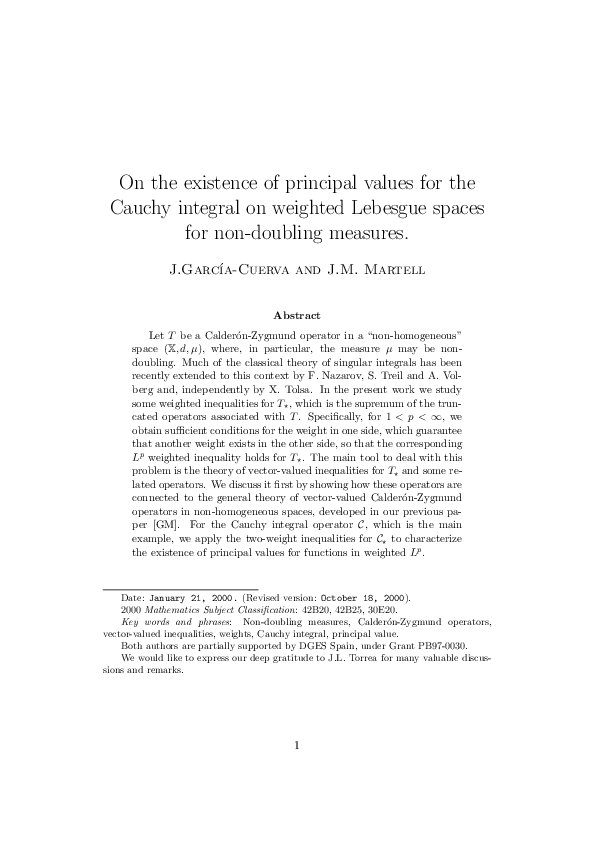 On the existence of principal values for the Cauchy integral on weighted Lebesgue spaces for non-doubling measures.

J.García-Cuerva and J.M. Martell

Abstract

Let $T$ be a Calderón-Zygmund operator in a "non-homogeneous" space $(\mathbb{X}, d, \mu)$, where, in particular, the measure $\mu$ may be non-doubling. Much of the classical theory of singular integrals has been recently extended to this context by F. Nazarov, S. Treil and A. Volberg and, independently by X. Tolsa. In the present work we study some weighted inequalities for $T_*$, which is the supremum of the truncated operators associated with $T$. Specifically, for $1 < p < \infty$, we obtain sufficient conditions for the weight in one side, which guarantee that another weight exists in the other side, so that the corresponding $L^p$ weighted inequality holds for $T_*$. The main tool to deal with this problem is the theory of vector-valued inequalities for $T_*$ and some related operators. We discuss it first by showing how these operators are connected to the general theory of vector-valued Calderón-Zygmund operators in non-homogeneous spaces, developed in our previous paper [GM]. For the Cauchy integral operator $\mathcal{C}$, which is the main example, we apply the two-weight inequalities for $\mathcal{C}_*$ to characterize the existence of principal values for functions in weighted $L^p$.

Date: January 21, 2000. (Revised version: October 18, 2000).
2000 Mathematics Subject Classification: 42B20, 42B25, 30E20.
Key words and phrases: Non-doubling measures, Calderón-Zygmund operators, vector-valued inequalities, weights, Cauchy integral, principal value.
Both authors are partially supported by DGES Spain, under Grant PB97-0030.
We would like to express our deep gratitude to J.L. Torrea for many valuable discussions and remarks.

1